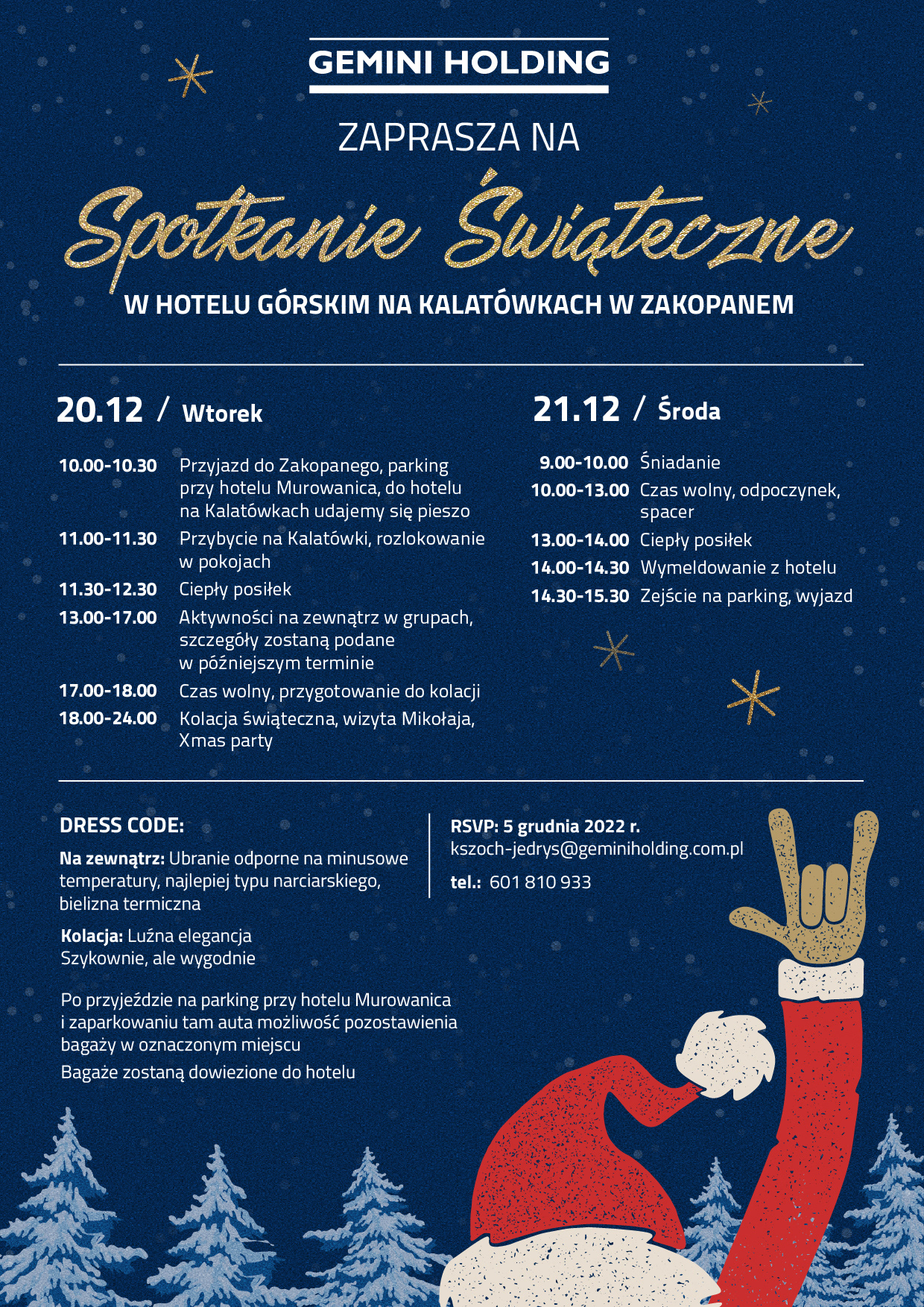 GEMINI HOLDING

ZAPRASZA NA

Spotkanie Świąteczne

W HOTELU GÓRSKIM NA KALATÓWKACH W ZAKOPANEM

20.12 / Wtorek

10.00-10.30 Przyjazd do Zakopanego, parking przy hotelu Murowanica, do hotelu na Kalatówkach udajemy się pieszo
11.00-11.30 Przybycie na Kalatówki, rozlokowanie w pokojach
11.30-12.30 Ciepły posiłek
13.00-17.00 Aktywności na zewnątrz w grupach, szczegóły zostaną podane w późniejszym terminie
17.00-18.00 Czas wolny, przygotowanie do kolacji
18.00-24.00 Kolacja świąteczna, wizyta Mikołaja, Xmas party

21.12 / Środa

9.00-10.00 Śniadanie
10.00-13.00 Czas wolny, odpoczynek, spacer
13.00-14.00 Ciepły posiłek
14.00-14.30 Wymeldowanie z hotelu
14.30-15.30 Zejście na parking, wyjazd

DRESS CODE:

Na zewnątrz: Ubranie odporne na minusowe temperatury, najlepiej typu narciarskiego, bielizna termiczna

Kolacja: Luźna elegancja
Szykownie, ale wygodnie

Po przyjeździe na parking przy hotelu Murowanica i zaparkowaniu tam auta możliwość pozostawienia bagaży w oznaczonym miejscu

Bagaże zostaną dowiezione do hotelu

RSVP: 5 grudnia 2022 r.
kszoch-jedrys@geminiholding.com.pl

tel.: 601 810 933